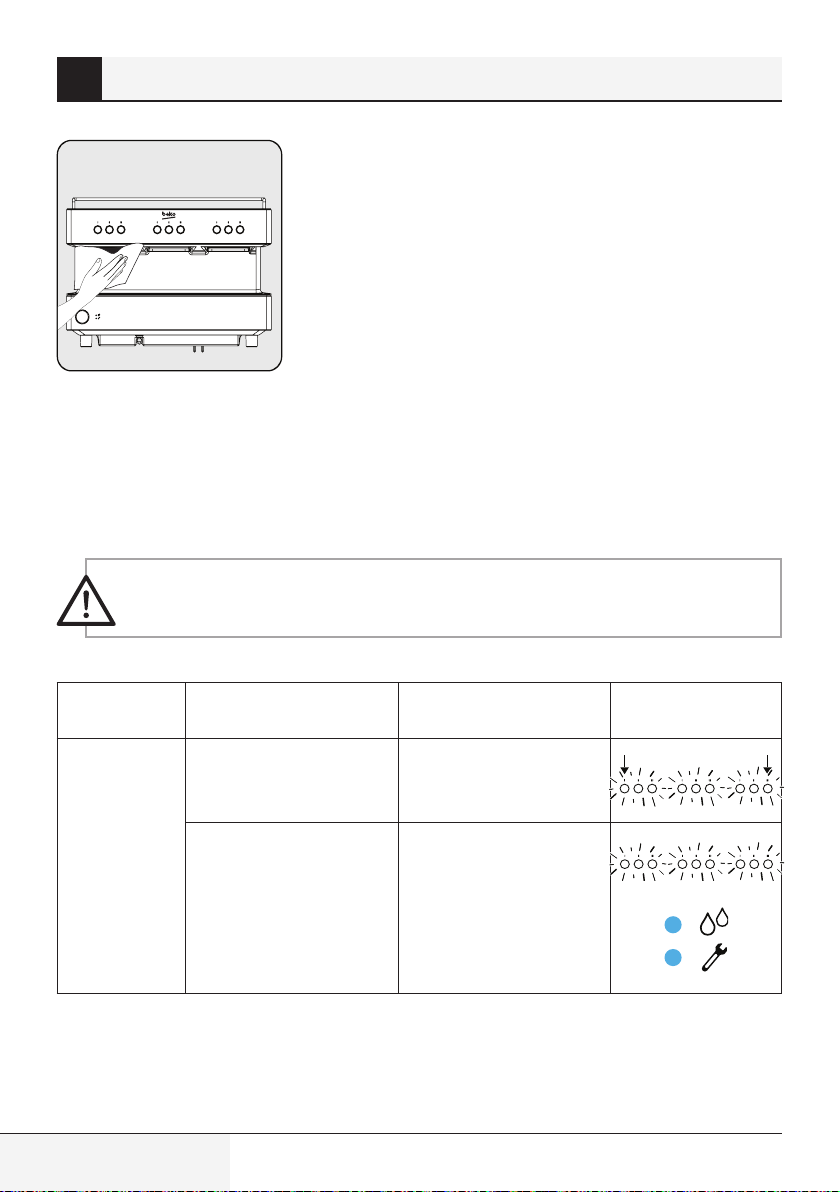 beko